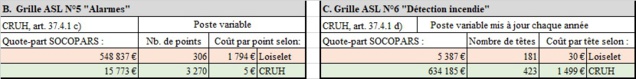 | B. Grille ASL N°5 "Alarmes" | | | |
|---|---|---|---|
| CRUH, art. 37.4.1 c) | Poste variable | | |
| Quote-part SOCOPARS : | Nb. de points | Coût par point selon: | |
| 548 837 € | 306 | 1 794 € | Loiselet |
| 15 773 € | 3 270 | 5 € | CRUH |

| C. Grille ASL N°6 "Détection incendie" | | | |
|---|---|---|---|
| CRUH, art. 37.4.1 d) | Poste variable mis à jour chaque année | | |
| Quote-part SOCOPARS : | Nombre de têtes | Coût par tête selon : | |
| 5 387 € | 181 | 30 € | Loiselet |
| 634 185 € | 423 | 1 499 € | CRUH |